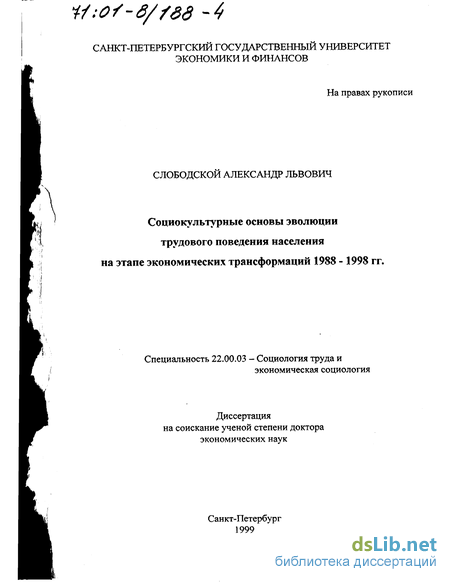 71:01-8/188-4

САНКТ-ПЕТЕРБУРГСКИЙ ГОСУДАРСТВЕННЫЙ УНИВЕРСИТЕТ ЭКОНОМИКИ И ФИНАНСОВ

На правах рукописи

СЛОБОДСКОЙ АЛЕКСАНДР ЛЬВОВИЧ

Социокультурные основы эволюции трудового поведения населения на этапе экономических трансформаций 1988 - 1998 гг.

Специальность 22.00.03 – Социология труда и экономическая социология

Диссертация на соискание ученой степени доктора экономических наук

Санкт-Петербург
1999

dsLib.net
библиотека диссертаций